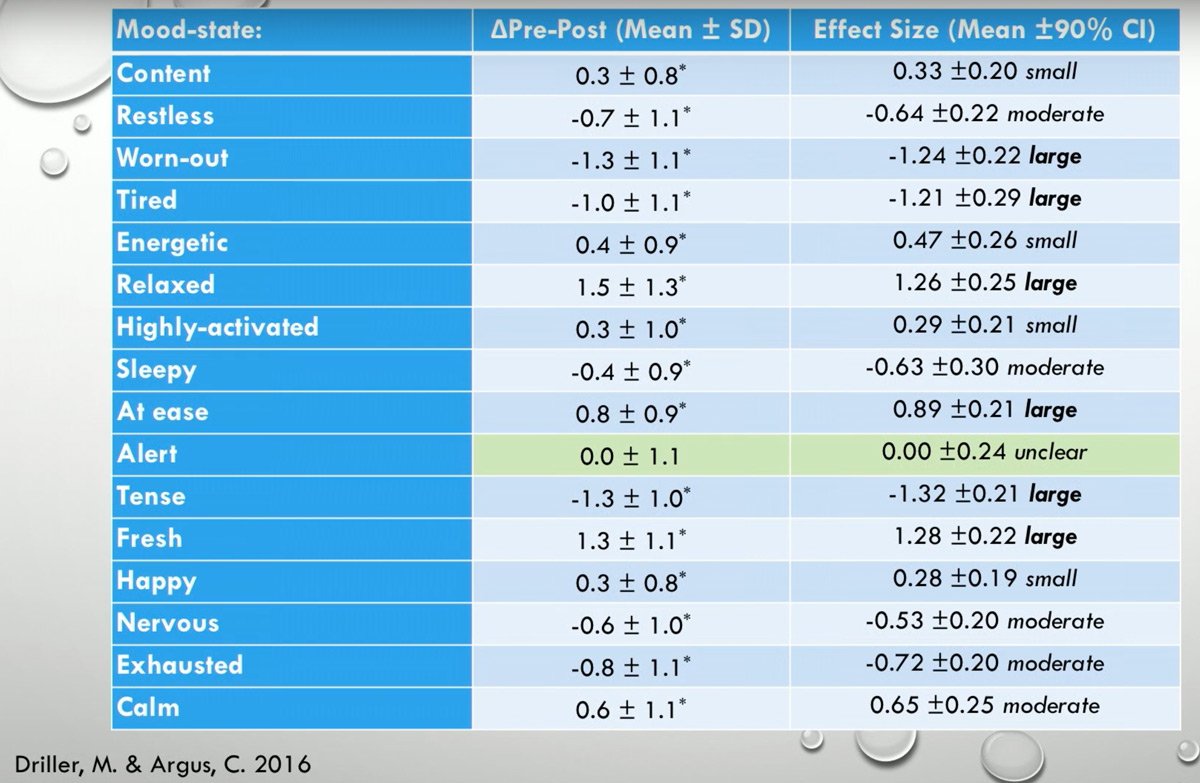 | Mood-state: | ΔPre-Post (Mean ± SD) | Effect Size (Mean ±90% CI) |
|---|---|---|
| Content | 0.3 ± 0.8* | 0.33 ±0.20 small |
| Restless | -0.7 ± 1.1* | -0.64 ±0.22 moderate |
| Worn-out | -1.3 ± 1.1* | -1.24 ±0.22 large |
| Tired | -1.0 ± 1.1* | -1.21 ±0.29 large |
| Energetic | 0.4 ± 0.9* | 0.47 ±0.26 small |
| Relaxed | 1.5 ± 1.3* | 1.26 ±0.25 large |
| Highly-activated | 0.3 ± 1.0* | 0.29 ±0.21 small |
| Sleepy | -0.4 ± 0.9* | -0.63 ±0.30 moderate |
| At ease | 0.8 ± 0.9* | 0.89 ±0.21 large |
| Alert | 0.0 ± 1.1 | 0.00 ±0.24 unclear |
| Tense | -1.3 ± 1.0* | -1.32 ±0.21 large |
| Fresh | 1.3 ± 1.1* | 1.28 ±0.22 large |
| Happy | 0.3 ± 0.8* | 0.28 ±0.19 small |
| Nervous | -0.6 ± 1.0* | -0.53 ±0.20 moderate |
| Exhausted | -0.8 ± 1.1* | -0.72 ±0.20 moderate |
| Calm | 0.6 ± 1.1* | 0.65 ±0.25 moderate |

Driller, M. & Argus, C. 2016